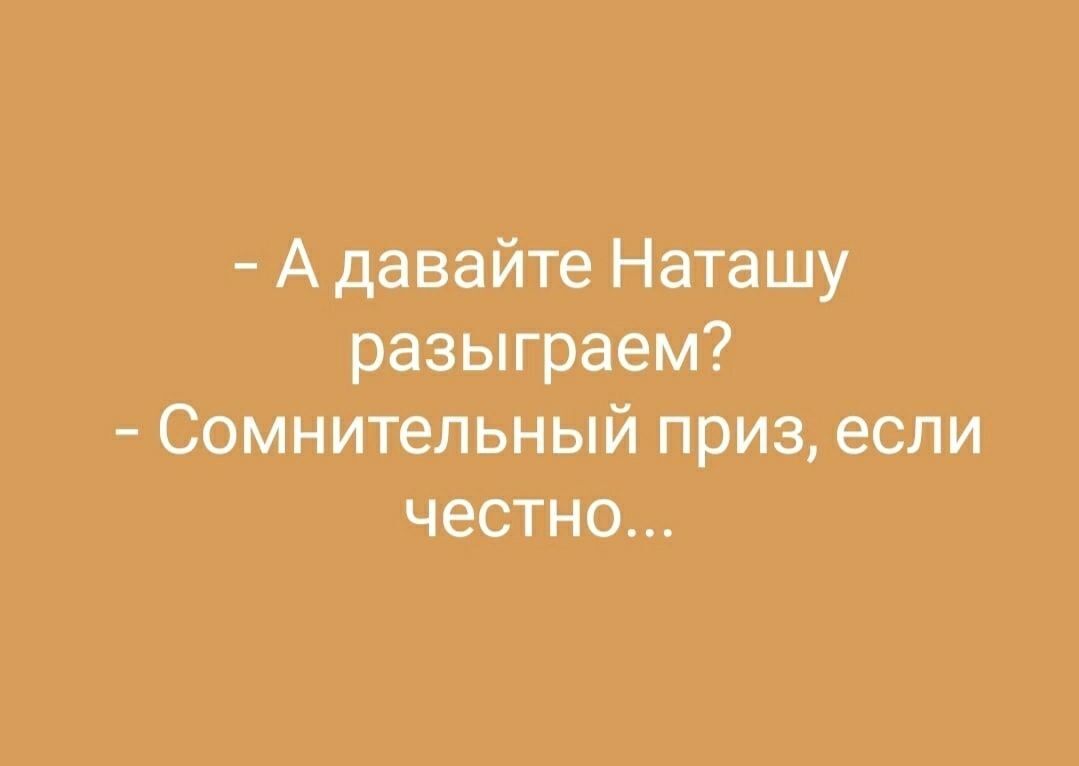 - А давайте Наташу разыграем?
- Сомнительный приз, если честно...